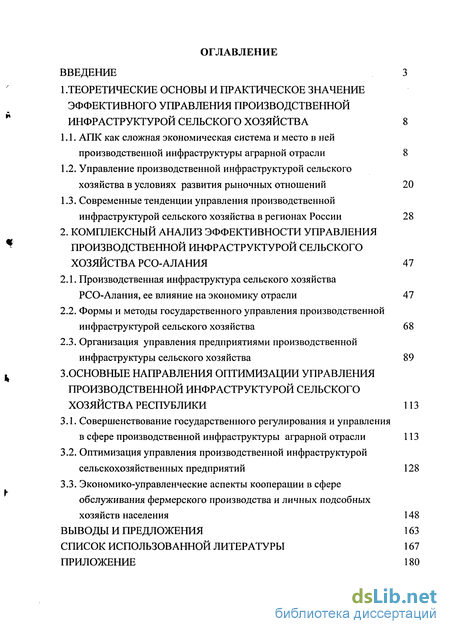 ОГЛАВЛЕНИЕ

ВВЕДЕНИЕ 3

1.ТЕОРЕТИЧЕСКИЕ ОСНОВЫ И ПРАКТИЧЕСКОЕ ЗНАЧЕНИЕ ЭФФЕКТИВНОГО УПРАВЛЕНИЯ ПРОИЗВОДСТВЕННОЙ ИНФРАСТРУКТУРОЙ СЕЛЬСКОГО ХОЗЯЙСТВА 8

1.1. АПК как сложная экономическая система и место в ней производственной инфраструктуры аграрной отрасли 8

1.2. Управление производственной инфраструктурой сельского хозяйства в условиях развития рыночных отношений 20

1.3. Современные тенденции управления производственной инфраструктурой сельского хозяйства в регионах России 28

2. КОМПЛЕКСНЫЙ АНАЛИЗ ЭФФЕКТИВНОСТИ УПРАВЛЕНИЯ ПРОИЗВОДСТВЕННОЙ ИНФРАСТРУКТУРОЙ СЕЛЬСКОГО ХОЗЯЙСТВА РСО-АЛАНИЯ 47

2.1. Производственная инфраструктура сельского хозяйства РСО-Алания, ее влияние на экономику отрасли 47

2.2. Формы и методы государственного управления производственной инфраструктурой сельского хозяйства 68

2.3. Организация управления предприятиями производственной инфраструктуры сельского хозяйства 89

3.ОСНОВНЫЕ НАПРАВЛЕНИЯ ОПТИМИЗАЦИИ УПРАВЛЕНИЯ ПРОИЗВОДСТВЕННОЙ ИНФРАСТРУКТУРОЙ СЕЛЬСКОГО ХОЗЯЙСТВА РЕСПУБЛИКИ 113

3.1. Совершенствование государственного регулирования и управления в сфере производственной инфраструктуры аграрной отрасли 113

3.2. Оптимизация управления производственной инфраструктурой сельскохозяйственных предприятий 128

3.3. Экономико-управленческие аспекты кооперации в сфере обслуживания фермерского производства и личных подсобных хозяйств населения 148

ВЫВОДЫ И ПРЕДЛОЖЕНИЯ 163

СПИСОК ИСПОЛЬЗОВАННОЙ ЛИТЕРАТУРЫ 167

ПРИЛОЖЕНИЕ 180

dsLib.net
библиотека диссертаций